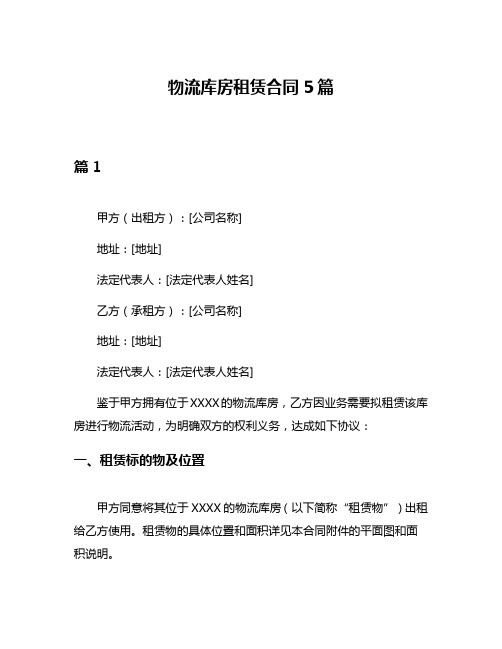 物流库房租赁合同 5 篇

篇 1

甲方（出租方）：[公司名称]

地址：[地址]

法定代表人：[法定代表人姓名]

乙方（承租方）：[公司名称]

地址：[地址]

法定代表人：[法定代表人姓名]

鉴于甲方拥有位于 XXXX 的物流库房，乙方因业务需要拟租赁该库房进行物流活动，为明确双方的权利义务，达成如下协议：

一、租赁标的物及位置

甲方同意将其位于 XXXX 的物流库房（以下简称“租赁物”）出租给乙方使用。租赁物的具体位置和面积详见本合同附件的平面图和面积说明。